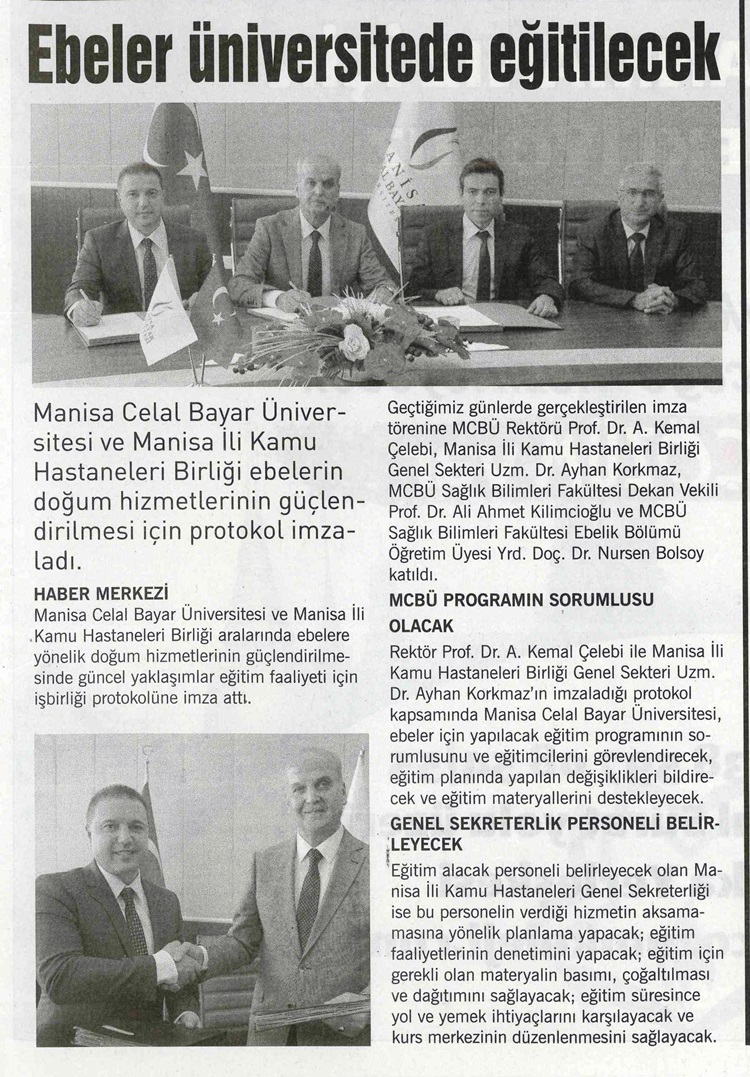 Ebeler üniversitede eğitilecek

Manisa Celal Bayar Üniversitesi ve Manisa İli Kamu Hastaneleri Birliği ebelerin doğum hizmetlerinin güçlendirilmesi için protokol imzaladı.

HABER MERKEZİ
Manisa Celal Bayar Üniversitesi ve Manisa İli Kamu Hastaneleri Birliği aralarında ebelere yönelik doğum hizmetlerinin güçlendirilmesinde güncel yaklaşımlar eğitim faaliyeti için işbirliği protokolüne imza attı.

Geçtiğimiz günlerde gerçekleştirilen imza törenine MCBÜ Rektörü Prof. Dr. A. Kemal Çelebi, Manisa İli Kamu Hastaneleri Birliği Genel Sekteri Uzm. Dr. Ayhan Korkmaz, MCBÜ Sağlık Bilimleri Fakültesi Dekan Vekili Prof. Dr. Ali Ahmet Kilimcioğlu ve MCBÜ Sağlık Bilimleri Fakültesi Ebelik Bölümü Öğretim Üyesi Yrd. Doç. Dr. Nursen Bolsoy katıldı.

MCBÜ PROGRAMIN SORUMLUSU OLACAK
Rektör Prof. Dr. A. Kemal Çelebi ile Manisa İli Kamu Hastaneleri Birliği Genel Sekteri Uzm. Dr. Ayhan Korkmaz'ın imzaladığı protokol kapsamında Manisa Celal Bayar Üniversitesi, ebeler için yapılacak eğitim programının sorumlusunu ve eğitimcilerini görevlendirecek, eğitim planında yapılan değişiklikleri bildirecek ve eğitim materyallerini destekleyecek.

GENEL SEKRETERLİK PERSONELİ BELİRLEYECEK
Eğitim alacak personeli belirleyecek olan Manisa İli Kamu Hastaneleri Genel Sekreterliği ise bu personelin verdiği hizmetin aksamamasına yönelik planlama yapacak; eğitim faaliyetlerinin denetimini yapacak; eğitim için gerekli olan materyalin basımı, çoğaltılması ve dağıtımını sağlayacak; eğitim süresince yol ve yemek ihtiyaçlarını karşılayacak ve kurs merkezinin düzenlenmesini sağlayacak.